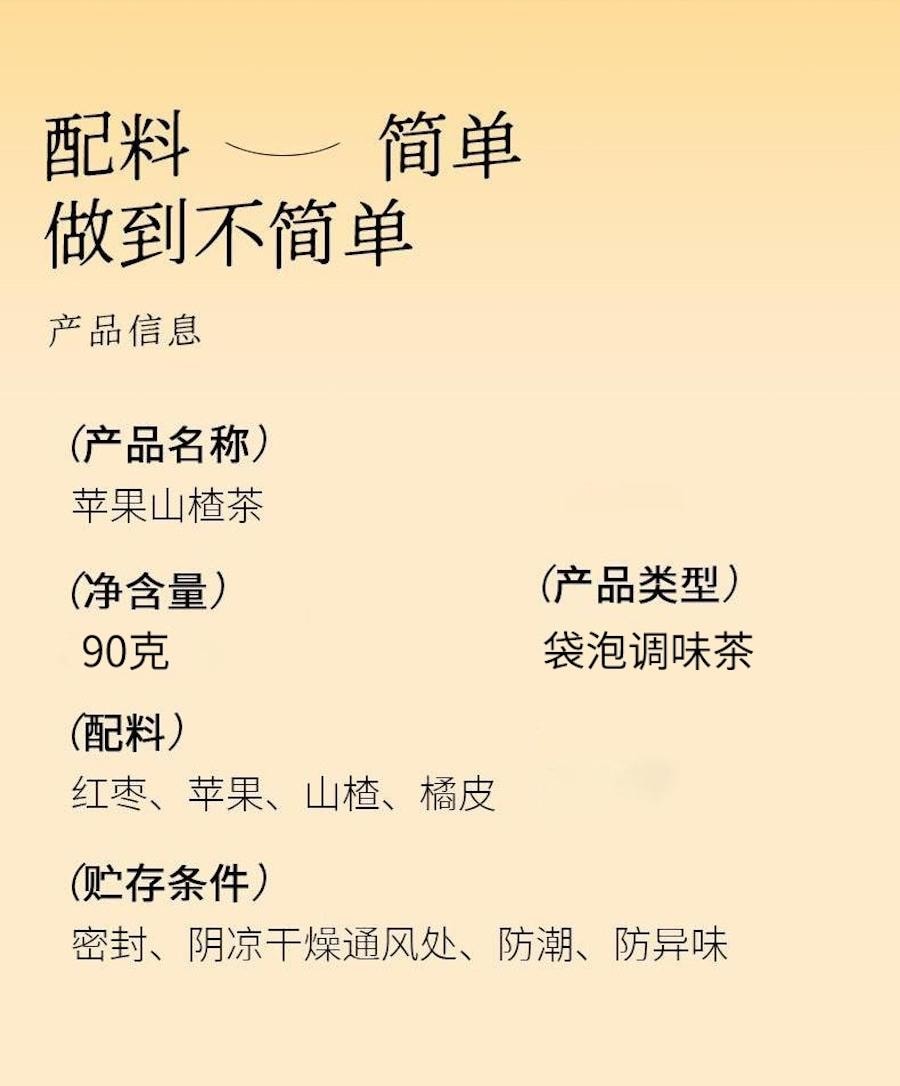 配料 — 简单
做到不简单

产品信息

(产品名称)
苹果山楂茶

(净含量)
90克

(产品类型)
袋泡调味茶

(配料)
红枣、苹果、山楂、橘皮

(贮存条件)
密封、阴凉干燥通风处、防潮、防异味